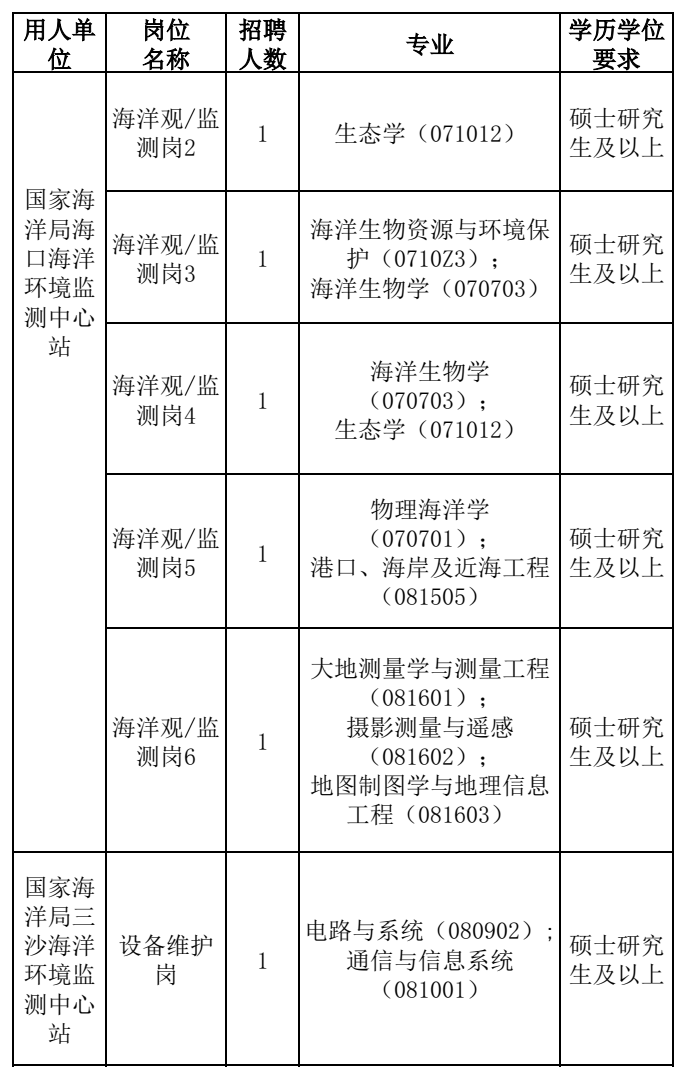 | 用人单位 | 岗位名称 | 招聘人数 | 专业 | 学历学位要求 |
|---|---|---|---|---|
| 国家海洋局海口海洋环境监测中心站 | 海洋观/监测岗2 | 1 | 生态学（071012） | 硕士研究生及以上 |
| | 海洋观/监测岗3 | 1 | 海洋生物资源与环境保护（0710Z3）；海洋生物学（070703） | 硕士研究生及以上 |
| | 海洋观/监测岗4 | 1 | 海洋生物学（070703）；生态学（071012） | 硕士研究生及以上 |
| | 海洋观/监测岗5 | 1 | 物理海洋学（070701）；港口、海岸及近海工程（081505） | 硕士研究生及以上 |
| | 海洋观/监测岗6 | 1 | 大地测量学与测量工程（081601）；摄影测量与遥感（081602）；地图制图学与地理信息工程（081603） | 硕士研究生及以上 |
| 国家海洋局三沙海洋环境监测中心站 | 设备维护岗 | 1 | 电路与系统（080902）；通信与信息系统（081001） | 硕士研究生及以上 |